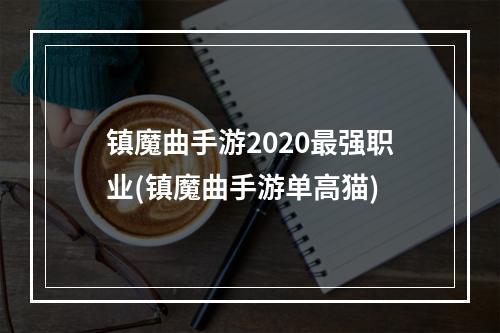 镇魔曲手游2020最强职业(镇魔曲手游单高猫)